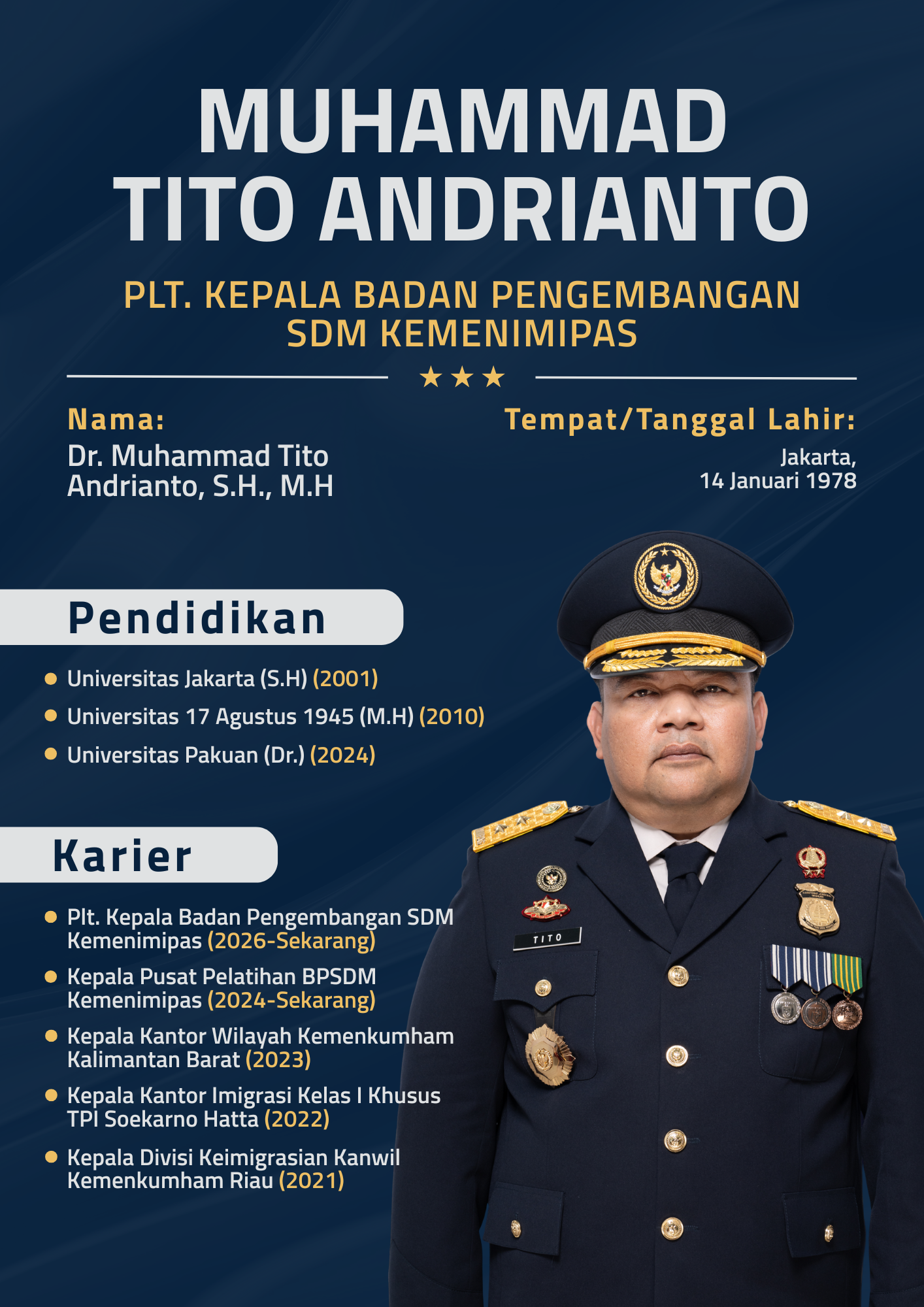 MUHAMMAD TITO ANDRIANTO

PLT. KEPALA BADAN PENGEMBANGAN SDM KEMENIMIPAS

★★★

Nama:
Dr. Muhammad Tito Andrianto, S.H., M.H

Tempat/Tanggal Lahir:
Jakarta, 14 Januari 1978

Pendidikan

- Universitas Jakarta (S.H) (2001)
- Universitas 17 Agustus 1945 (M.H) (2010)
- Universitas Pakuan (Dr.) (2024)

Karier

- Plt. Kepala Badan Pengembangan SDM Kemenimipas (2026-Sekarang)
- Kepala Pusat Pelatihan BPSDM Kemenimipas (2024-Sekarang)
- Kepala Kantor Wilayah Kemenkumham Kalimantan Barat (2023)
- Kepala Kantor Imigrasi Kelas I Khusus TPI Soekarno Hatta (2022)
- Kepala Divisi Keimigrasian Kanwil Kemenkumham Riau (2021)

TITO